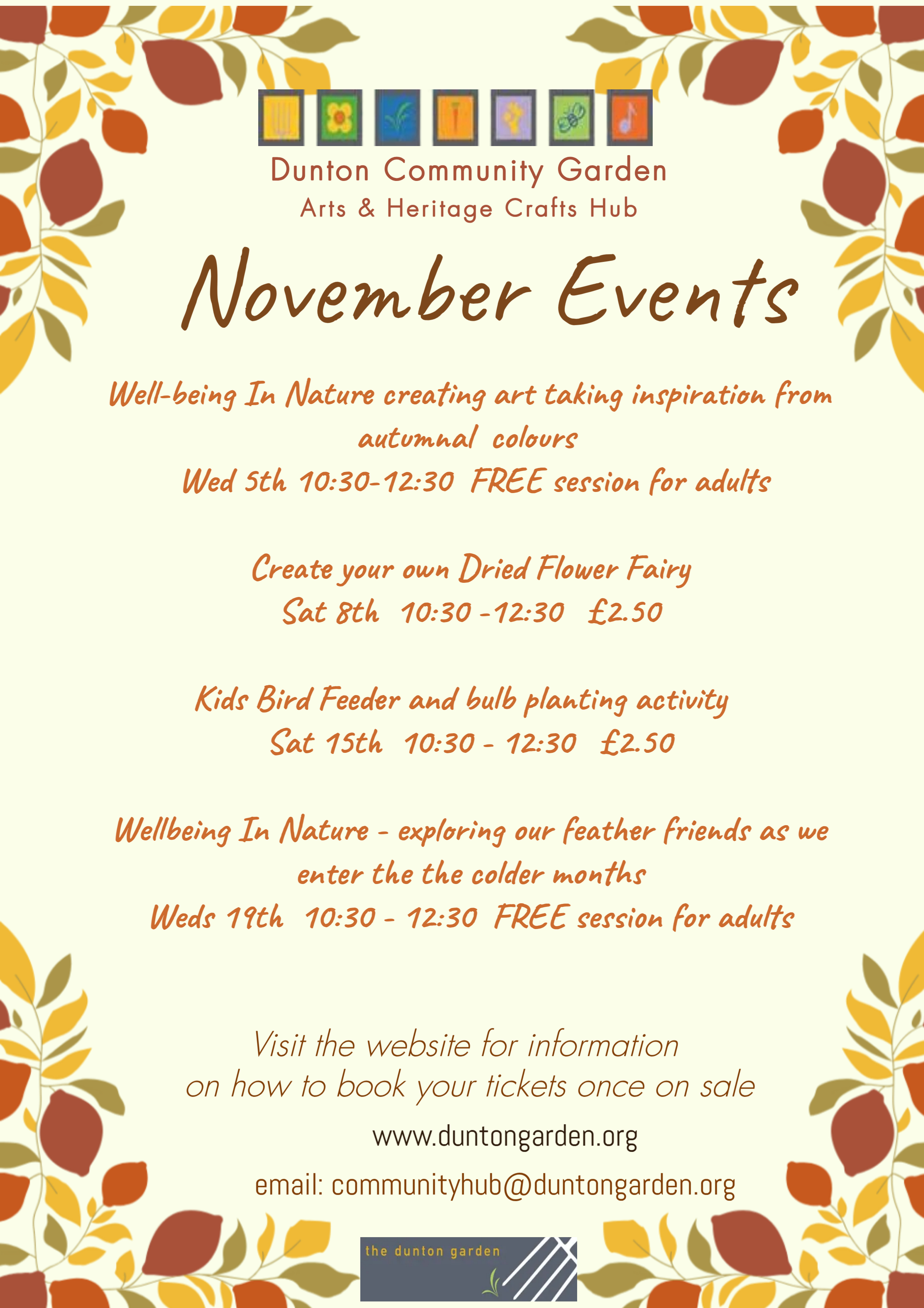 Dunton Community Garden
Arts & Heritage Crafts Hub

November Events

Well-being In Nature creating art taking inspiration from autumnal colours
Wed 5th 10:30-12:30 FREE session for adults

Create your own Dried Flower Fairy
Sat 8th 10:30 -12:30 £2.50

Kids Bird Feeder and bulb planting activity
Sat 15th 10:30 - 12:30 £2.50

Wellbeing In Nature - exploring our feather friends as we enter the the colder months
Weds 19th 10:30 - 12:30 FREE session for adults

Visit the website for information on how to book your tickets once on sale

www.duntongarden.org

email: communityhub@duntongarden.org

the dunton garden